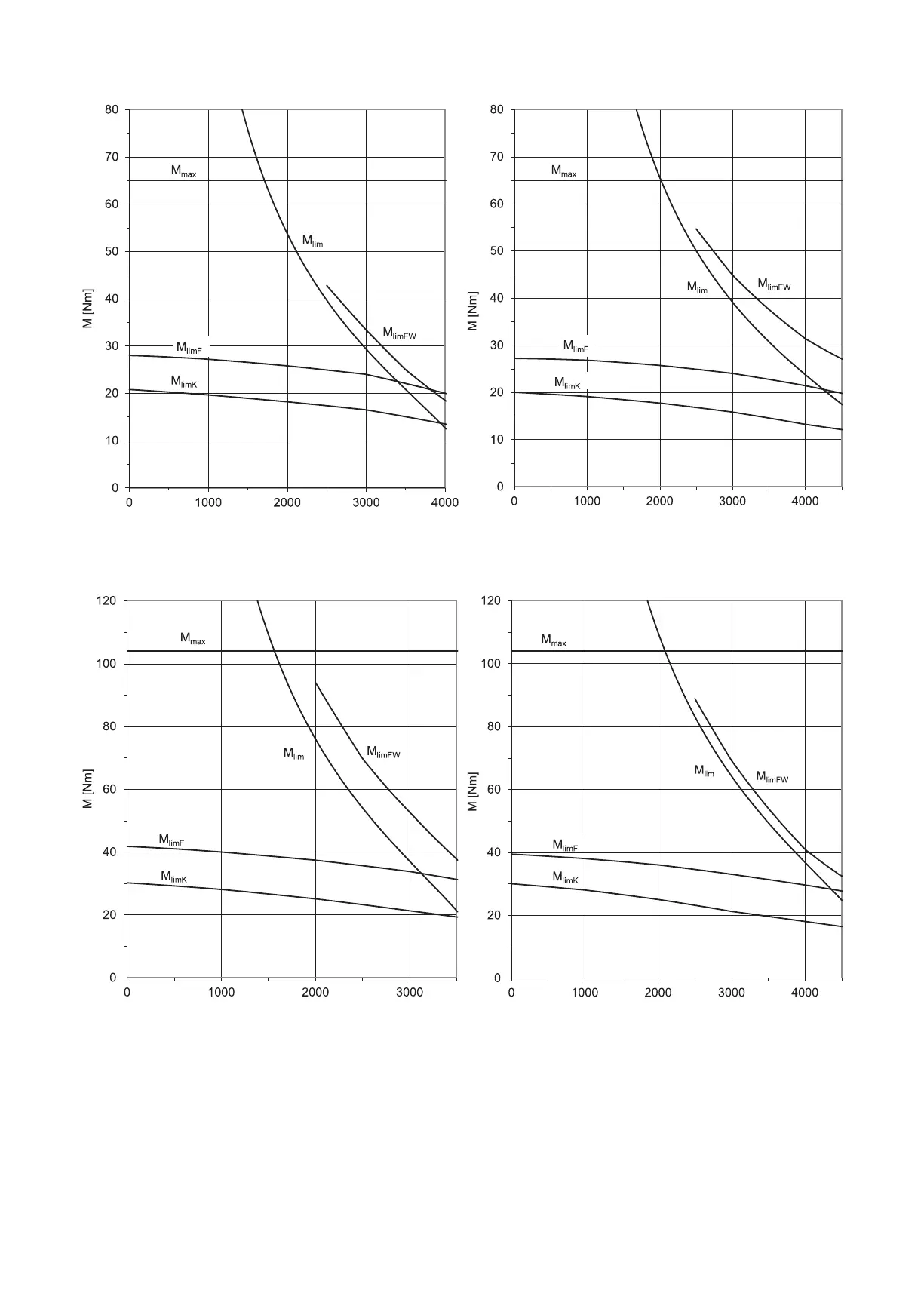 80
70
60
50
40
30
20
10
0
M [Nm]
$M_{max}$
$M_{lim}$
$M_{limFW}$
$M_{limF}$
$M_{limK}$
0 1000 2000 3000 4000

80
70
60
50
40
30
20
10
0
M [Nm]
$M_{max}$
$M_{lim}$
$M_{limFW}$
$M_{limF}$
$M_{limK}$
0 1000 2000 3000 4000

120
100
80
60
40
20
0
M [Nm]
$M_{max}$
$M_{lim}$
$M_{limFW}$
$M_{limF}$
$M_{limK}$
0 1000 2000 3000

120
100
80
60
40
20
0
M [Nm]
$M_{max}$
$M_{lim}$
$M_{limFW}$
$M_{limF}$
$M_{limK}$
0 1000 2000 3000 4000